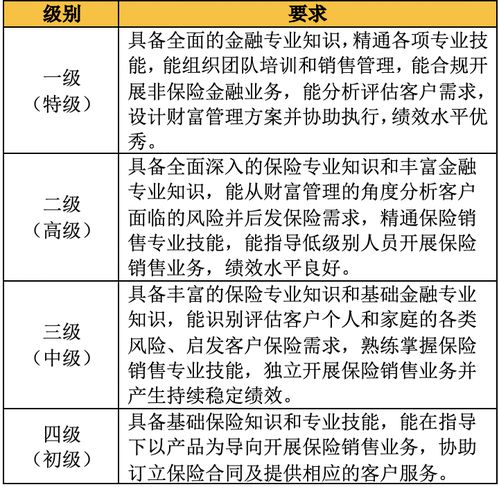 | 级别 | 要求 |
|---|---|
| 一级（特级） | 具备全面的金融专业知识，精通各项专业技能，能组织团队培训和销售管理，能合规开展非保险金融业务，能分析评估客户需求，设计财富管理方案并协助执行，绩效水平优秀。 |
| 二级（高级） | 具备全面深入的保险专业知识和丰富金融专业知识，能从财富管理的角度分析客户面临的风险并后发保险需求，精通保险销售专业技能，能指导低级别人员开展保险销售业务，绩效水平良好。 |
| 三级（中级） | 具备丰富的保险专业知识和基础金融专业知识，能识别评估客户个人和家庭的各类风险、启发客户保险需求，熟练掌握保险销售专业技能，独立开展保险销售业务并产生持续稳定绩效。 |
| 四级（初级） | 具备基础保险知识和专业技能，能在指导下以产品为导向开展保险销售业务，协助订立保险合同及提供相应的客户服务。 |